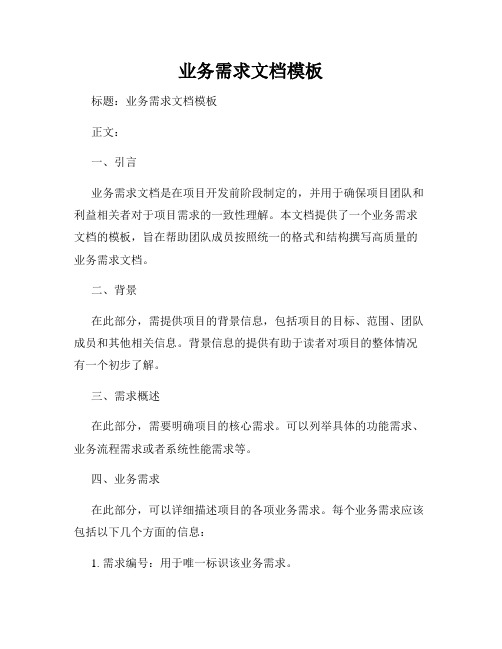 业务需求文档模板

标题：业务需求文档模板

正文：

一、引言

业务需求文档是在项目开发前阶段制定的，并用于确保项目团队和利益相关者对于项目需求的一致性理解。本文档提供了一个业务需求文档的模板，旨在帮助团队成员按照统一的格式和结构撰写高质量的业务需求文档。

二、背景

在此部分，需提供项目的背景信息，包括项目的目标、范围、团队成员和其他相关信息。背景信息的提供有助于读者对项目的整体情况有一个初步了解。

三、需求概述

在此部分，需要明确项目的核心需求。可以列举具体的功能需求、业务流程需求或者系统性能需求等。

四、业务需求

在此部分，可以详细描述项目的各项业务需求。每个业务需求应该包括以下几个方面的信息：

1. 需求编号：用于唯一标识该业务需求。